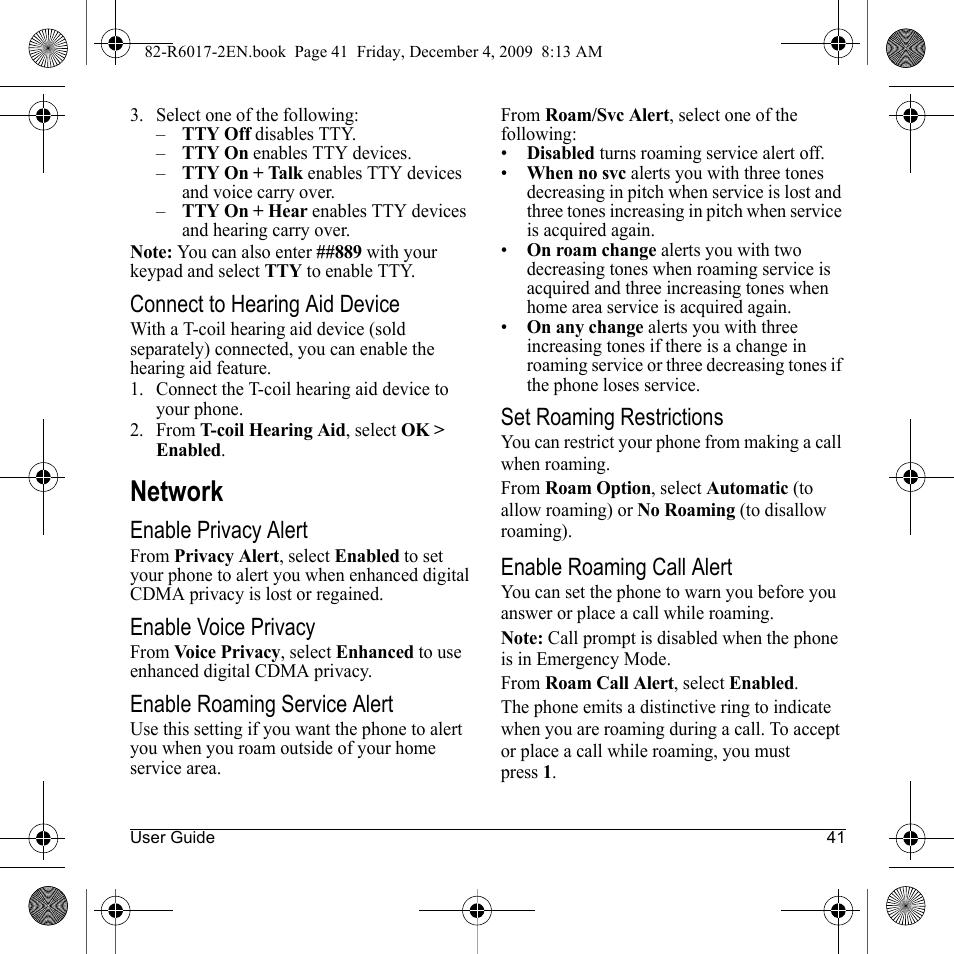 82-R6017-2EN.book Page 41 Friday, December 4, 2009 8:13 AM

3. Select one of the following:
– TTY Off disables TTY.
– TTY On enables TTY devices.
– TTY On + Talk enables TTY devices and voice carry over.
– TTY On + Hear enables TTY devices and hearing carry over.

Note: You can also enter ##889 with your keypad and select TTY to enable TTY.

Connect to Hearing Aid Device

With a T-coil hearing aid device (sold separately) connected, you can enable the hearing aid feature.

1. Connect the T-coil hearing aid device to your phone.
2. From T-coil Hearing Aid, select OK > Enabled.

Network

Enable Privacy Alert

From Privacy Alert, select Enabled to set your phone to alert you when enhanced digital CDMA privacy is lost or regained.

Enable Voice Privacy

From Voice Privacy, select Enhanced to use enhanced digital CDMA privacy.

Enable Roaming Service Alert

Use this setting if you want the phone to alert you when you roam outside of your home service area.

From Roam/Svc Alert, select one of the following:
• Disabled turns roaming service alert off.
• When no svc alerts you with three tones decreasing in pitch when service is lost and three tones increasing in pitch when service is acquired again.
• On roam change alerts you with two decreasing tones when roaming service is acquired and three increasing tones when home area service is acquired again.
• On any change alerts you with three increasing tones if there is a change in roaming service or three decreasing tones if the phone loses service.

Set Roaming Restrictions

You can restrict your phone from making a call when roaming.

From Roam Option, select Automatic (to allow roaming) or No Roaming (to disallow roaming).

Enable Roaming Call Alert

You can set the phone to warn you before you answer or place a call while roaming.

Note: Call prompt is disabled when the phone is in Emergency Mode.

From Roam Call Alert, select Enabled.

The phone emits a distinctive ring to indicate when you are roaming during a call. To accept or place a call while roaming, you must press 1.

User Guide 41